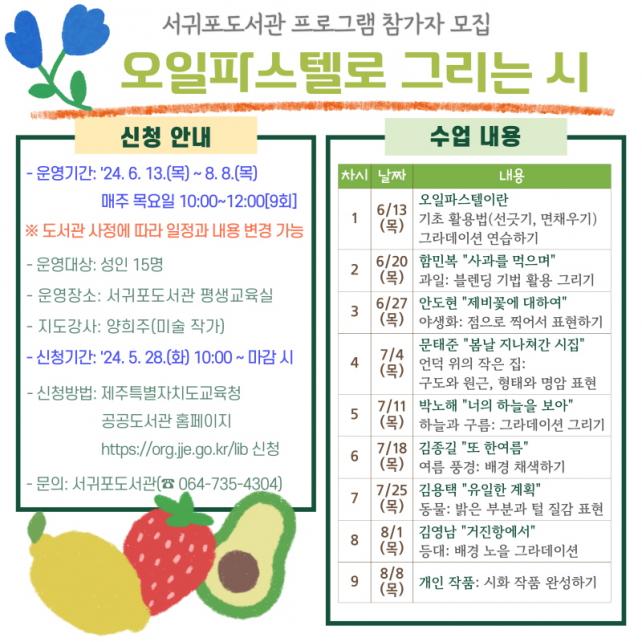 서귀포도서관 프로그램 참가자 모집

오일파스텔로 그리는 시

신청 안내

- 운영기간: '24. 6. 13.(목) ~ 8. 8.(목)
매주 목요일 10:00~12:00[9회]

※ 도서관 사정에 따라 일정과 내용 변경 가능

- 운영대상: 성인 15명

- 운영장소: 서귀포도서관 평생교육실

- 지도강사: 양희주(미술 작가)

- 신청기간: '24. 5. 28.(화) 10:00 ~ 마감 시

- 신청방법: 제주특별자치도교육청 공공도서관 홈페이지 https://org.jje.go.kr/lib 신청

- 문의: 서귀포도서관(☎ 064-735-4304)

수업 내용

| 차시 | 날짜 | 내용 |
|---|---|---|
| 1 | 6/13 (목) | 오일파스텔이란 기초 활용법(선긋기, 면채우기) 그라데이션 연습하기 |
| 2 | 6/20 (목) | 함민복 "사과를 먹으며" 과일: 블렌딩 기법 활용 그리기 |
| 3 | 6/27 (목) | 안도현 "제비꽃에 대하여" 야생화: 점으로 찍어서 표현하기 |
| 4 | 7/4 (목) | 문태준 "봄날 지나쳐간 시집" 언덕 위의 작은 집: 구도와 원근, 형태와 명암 표현 |
| 5 | 7/11 (목) | 박노해 "너의 하늘을 보아" 하늘과 구름: 그라데이션 그리기 |
| 6 | 7/18 (목) | 김종길 "또 한여름" 여름 풍경: 배경 채색하기 |
| 7 | 7/25 (목) | 김용택 "유일한 계획" 동물: 밝은 부분과 털 질감 표현 |
| 8 | 8/1 (목) | 김영남 "거진항에서" 등대: 배경 노을 그라데이션 |
| 9 | 8/8 (목) | 개인 작품: 시화 작품 완성하기 |